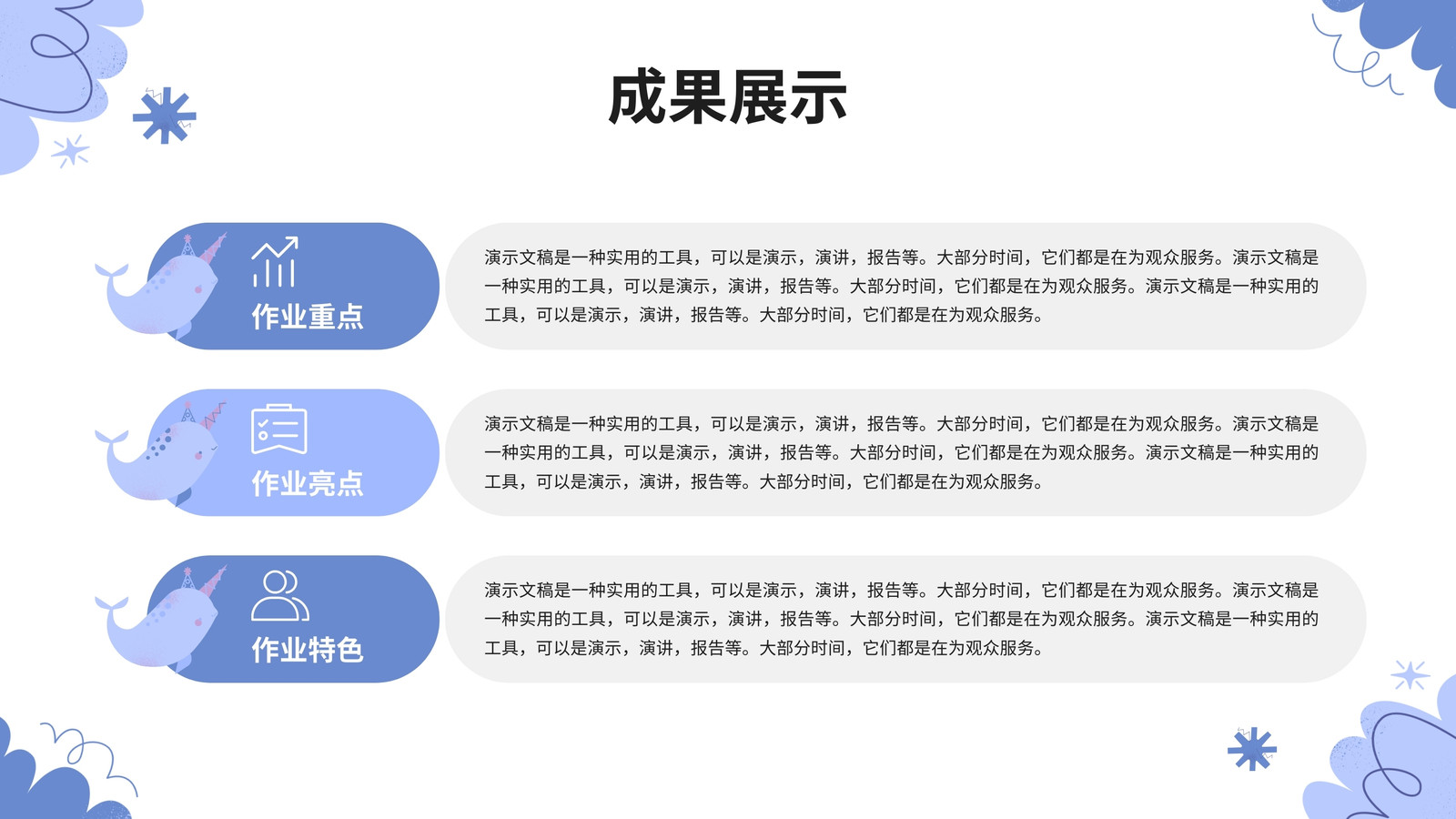 成果展示

作业重点

演示文稿是一种实用的工具，可以是演示，演讲，报告等。大部分时间，它们都是在为观众服务。演示文稿是一种实用的工具，可以是演示，演讲，报告等。大部分时间，它们都是在为观众服务。演示文稿是一种实用的工具，可以是演示，演讲，报告等。大部分时间，它们都是在为观众服务。

作业亮点

演示文稿是一种实用的工具，可以是演示，演讲，报告等。大部分时间，它们都是在为观众服务。演示文稿是一种实用的工具，可以是演示，演讲，报告等。大部分时间，它们都是在为观众服务。演示文稿是一种实用的工具，可以是演示，演讲，报告等。大部分时间，它们都是在为观众服务。

作业特色

演示文稿是一种实用的工具，可以是演示，演讲，报告等。大部分时间，它们都是在为观众服务。演示文稿是一种实用的工具，可以是演示，演讲，报告等。大部分时间，它们都是在为观众服务。演示文稿是一种实用的工具，可以是演示，演讲，报告等。大部分时间，它们都是在为观众服务。